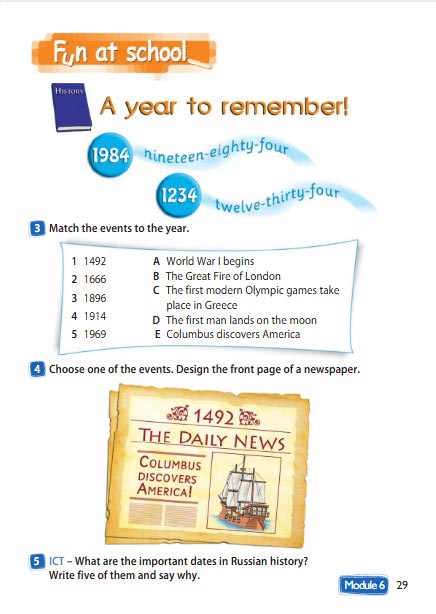 Fun at school

HISTORY

A year to remember!

1984 nineteen-eighty-four

1234 twelve-thirty-four

3 Match the events to the year.

1 1492
2 1666
3 1896
4 1914
5 1969

A World War I begins
B The Great Fire of London
C The first modern Olympic games take place in Greece
D The first man lands on the moon
E Columbus discovers America

4 Choose one of the events. Design the front page of a newspaper.

1492
THE DAILY NEWS
COLUMBUS DISCOVERS AMERICA!

5 ICT – What are the important dates in Russian history? Write five of them and say why.

Module 6 29